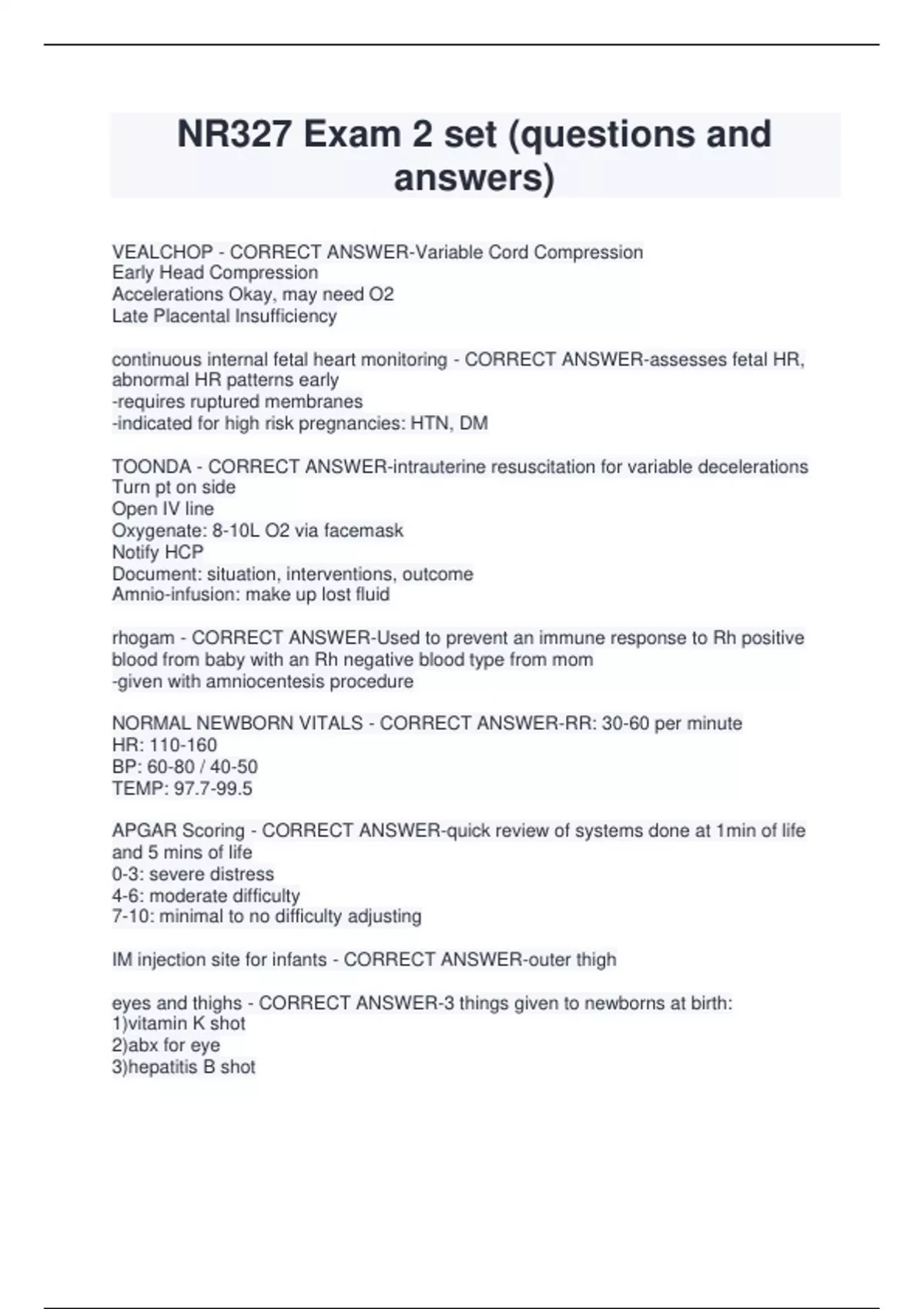 NR327 Exam 2 set (questions and answers)

VEALCHOP - CORRECT ANSWER-Variable Cord Compression
Early Head Compression
Accelerations Okay, may need O2
Late Placental Insufficiency

continuous internal fetal heart monitoring - CORRECT ANSWER-assesses fetal HR, abnormal HR patterns early
-requires ruptured membranes
-indicated for high risk pregnancies: HTN, DM

TOONDA - CORRECT ANSWER-intrauterine resuscitation for variable decelerations
Turn pt on side
Open IV line
Oxygenate: 8-10L O2 via facemask
Notify HCP
Document: situation, interventions, outcome
Amnio-infusion: make up lost fluid

rhogam - CORRECT ANSWER-Used to prevent an immune response to Rh positive blood from baby with an Rh negative blood type from mom
-given with amniocentesis procedure

NORMAL NEWBORN VITALS - CORRECT ANSWER-RR: 30-60 per minute
HR: 110-160
BP: 60-80 / 40-50
TEMP: 97.7-99.5

APGAR Scoring - CORRECT ANSWER-quick review of systems done at 1min of life and 5 mins of life
0-3: severe distress
4-6: moderate difficulty
7-10: minimal to no difficulty adjusting

IM injection site for infants - CORRECT ANSWER-outer thigh

eyes and thighs - CORRECT ANSWER-3 things given to newborns at birth:
1)vitamin K shot
2)abx for eye
3)hepatitis B shot